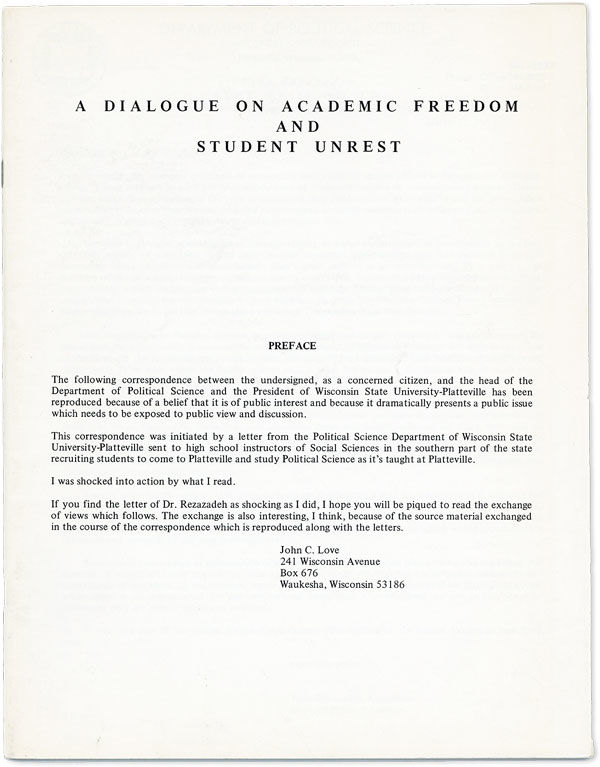 A DIALOGUE ON ACADEMIC FREEDOM
AND
STUDENT UNREST

PREFACE

The following correspondence between the undersigned, as a concerned citizen, and the head of the Department of Political Science and the President of Wisconsin State University-Platteville has been reproduced because of a belief that it is of public interest and because it dramatically presents a public issue which needs to be exposed to public view and discussion.

This correspondence was initiated by a letter from the Political Science Department of Wisconsin State University-Platteville sent to high school instructors of Social Sciences in the southern part of the state recruiting students to come to Platteville and study Political Science as it's taught at Platteville.

I was shocked into action by what I read.

If you find the letter of Dr. Rezazadeh as shocking as I did, I hope you will be piqued to read the exchange of views which follows. The exchange is also interesting, I think, because of the source material exchanged in the course of the correspondence which is reproduced along with the letters.

John C. Love
241 Wisconsin Avenue
Box 676
Waukesha, Wisconsin 53186